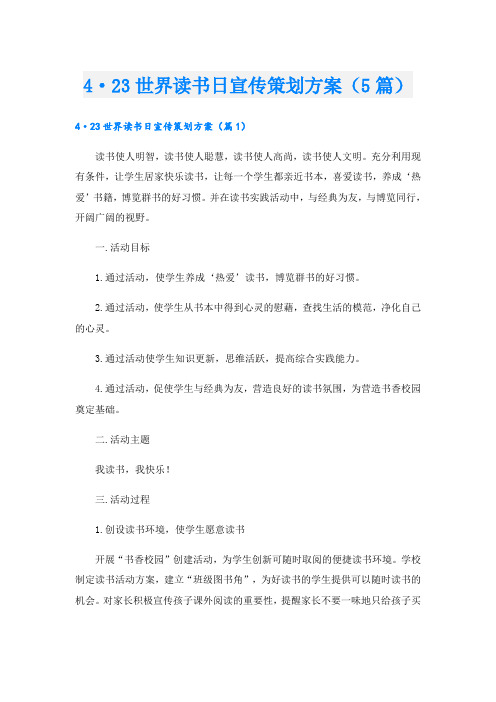 4·23世界读书日宣传策划方案（5篇）

4·23世界读书日宣传策划方案（篇1）

读书使人明智，读书使人聪慧，读书使人高尚，读书使人文明。充分利用现有条件，让学生居家快乐读书，让每一个学生都亲近书本，喜爱读书，养成‘热爱’书籍，博览群书的好习惯。并在读书实践活动中，与经典为友，与博览同行，开阔广阔的视野。

一.活动目标

1.通过活动，使学生养成‘热爱’读书，博览群书的好习惯。

2.通过活动，使学生从书本中得到心灵的慰藉，查找生活的模范，净化自己的心灵。

3.通过活动使学生知识更新，思维活跃，提高综合实践能力。

4.通过活动，促使学生与经典为友，营造良好的读书氛围，为营造书香校园奠定基础。

二.活动主题

我读书，我快乐！

三.活动过程

1.创设读书环境，使学生愿意读书

开展“书香校园”创建活动，为学生创新可随时取阅的便捷读书环境。学校制定读书活动方案，建立“班级图书角”，为好读书的学生提供可以随时读书的机会。对家长积极宣传孩子课外阅读的重要性，提醒家长不要一味地只给孩子买